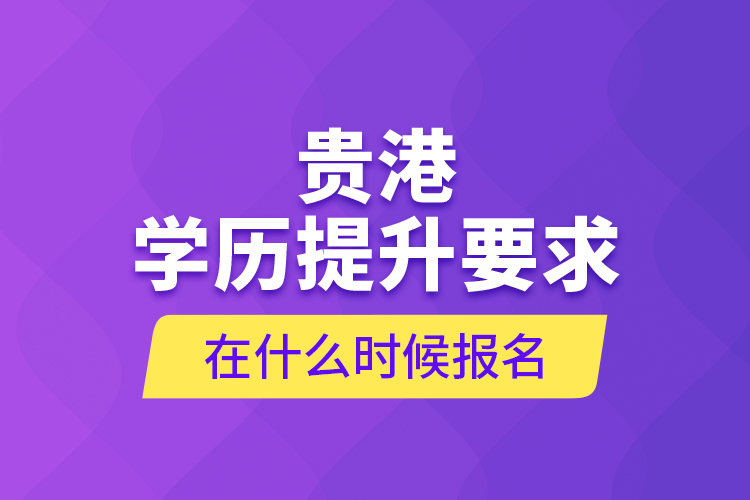 贵港
学历提升要求
在什么时候报名